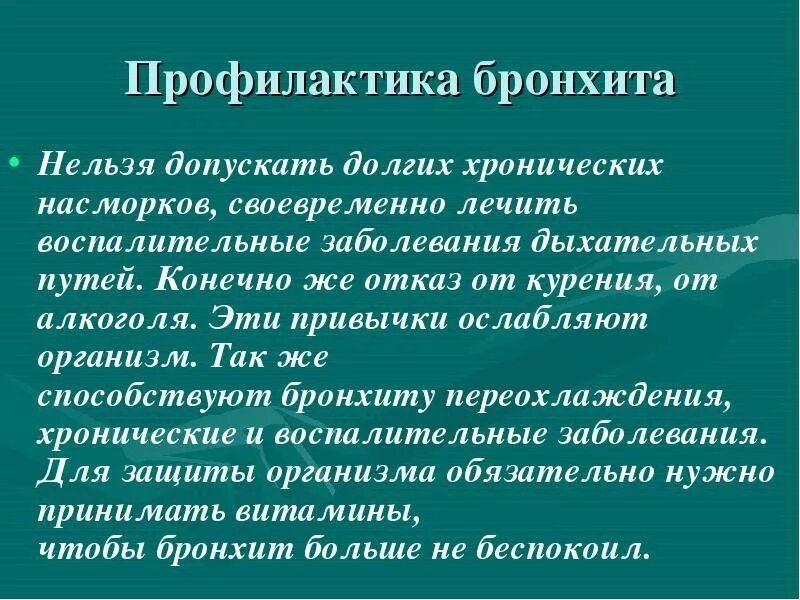 Профилактика бронхита

• Нельзя допускать долгих хронических насморков, своевременно лечить воспалительные заболевания дыхательных путей. Конечно же отказ от курения, от алкоголя. Эти привычки ослабляют организм. Так же способствуют бронхиту переохлаждения, хронические и воспалительные заболевания. Для защиты организма обязательно нужно принимать витамины, чтобы бронхит больше не беспокоил.